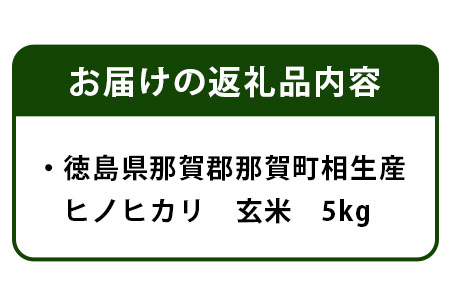 お届けの返礼品内容

・徳島県那賀郡那賀町相生産
ヒノヒカリ　玄米　5kg